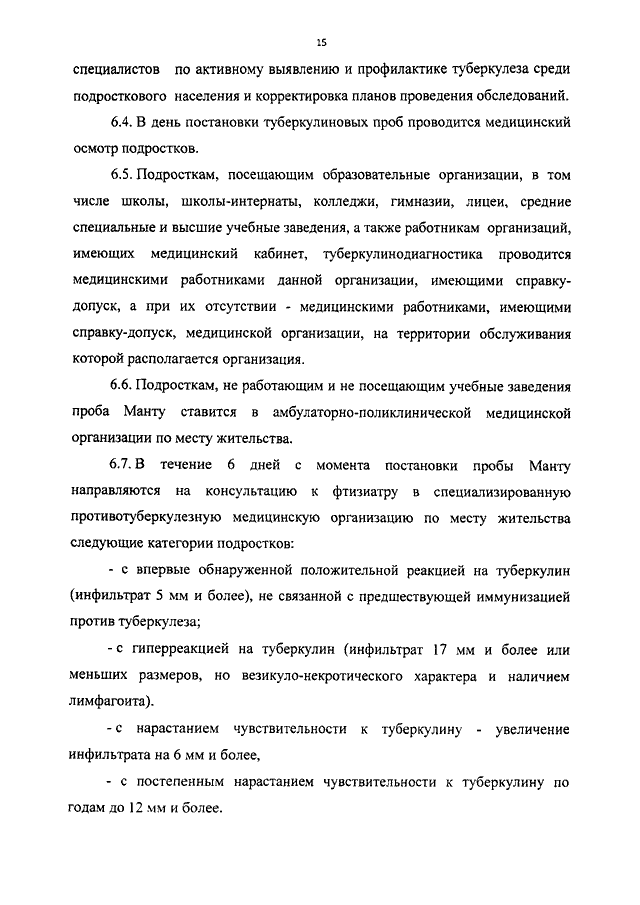 15

специалистов по активному выявлению и профилактике туберкулеза среди подросткового населения и корректировка планов проведения обследований.

6.4. В день постановки туберкулиновых проб проводится медицинский осмотр подростков.

6.5. Подросткам, посещающим образовательные организации, в том числе школы, школы-интернаты, колледжи, гимназии, лицеи, средние специальные и высшие учебные заведения, а также работникам организаций, имеющих медицинский кабинет, туберкулинодиагностика проводится медицинскими работниками данной организации, имеющими справку-допуск, а при их отсутствии - медицинскими работниками, имеющими справку-допуск, медицинской организации, на территории обслуживания которой располагается организация.

6.6. Подросткам, не работающим и не посещающим учебные заведения проба Манту ставится в амбулаторно-поликлинической медицинской организации по месту жительства.

6.7. В течение 6 дней с момента постановки пробы Манту направляются на консультацию к фтизиатру в специализированную противотуберкулезную медицинскую организацию по месту жительства следующие категории подростков:

- с впервые обнаруженной положительной реакцией на туберкулин (инфильтрат 5 мм и более), не связанной с предшествующей иммунизацией против туберкулеза;

- с гиперреакцией на туберкулин (инфильтрат 17 мм и более или меньших размеров, но везикуло-некротического характера и наличием лимфагоита).

- с нарастанием чувствительности к туберкулину - увеличение инфильтрата на 6 мм и более,

- с постепенным нарастанием чувствительности к туберкулину по годам до 12 мм и более.